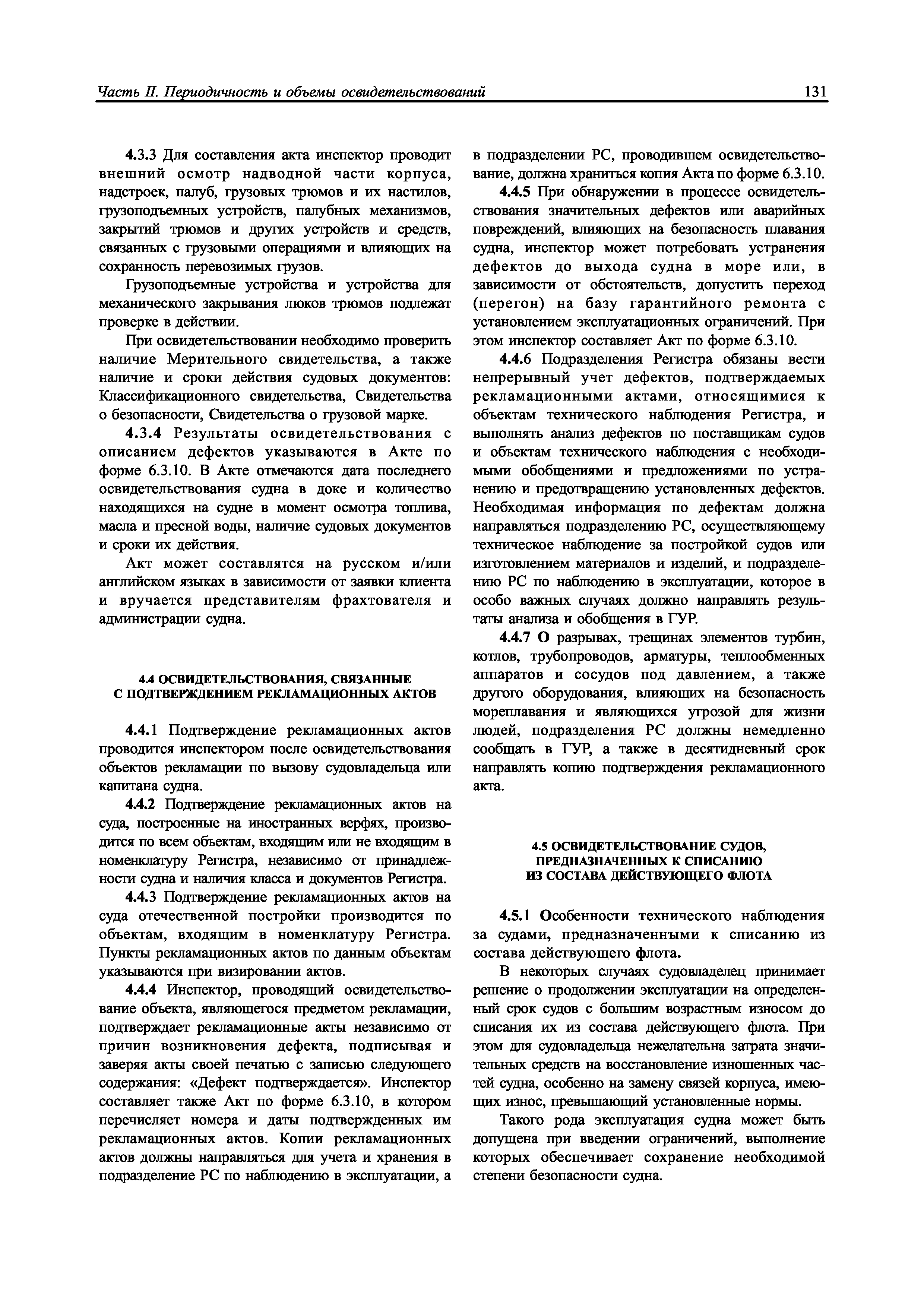 Часть II. Периодичность и объемы освидетельствований 131

4.3.3 Для составления акта инспектор проводит внешний осмотр надводной части корпуса, надстроек, палуб, грузовых трюмов и их настилов, грузоподъемных устройств, палубных механизмов, закрытий трюмов и других устройств и средств, связанных с грузовыми операциями и влияющих на сохранность перевозимых грузов.

Грузоподъемные устройства и устройства для механического закрывания люков трюмов подлежат проверке в действии.

При освидетельствовании необходимо проверить наличие Мерительного свидетельства, а также наличие и сроки действия судовых документов: Классификационного свидетельства, Свидетельства о безопасности, Свидетельства о грузовой марке.

4.3.4 Результаты освидетельствования с описанием дефектов указываются в Акте по форме 6.3.10. В Акте отмечаются дата последнего освидетельствования судна в доке и количество находящихся на судне в момент осмотра топлива, масла и пресной воды, наличие судовых документов и сроки их действия.

Акт может составлятся на русском и/или английском языках в зависимости от заявки клиента и вручается представителям фрахтователя и администрации судна.

4.4 ОСВИДЕТЕЛЬСТВОВАНИЯ, СВЯЗАННЫЕ С ПОДТВЕРЖДЕНИЕМ РЕКЛАМАЦИОННЫХ АКТОВ

4.4.1 Подтверждение рекламационных актов проводится инспектором после освидетельствования объектов рекламации по вызову судовладельца или капитана судна.

4.4.2 Подтверждение рекламационных актов на суда, построенные на иностранных верфях, производится по всем объектам, входящим или не входящим в номенклатуру Регистра, независимо от принадлежности судна и наличия класса и документов Регистра.

4.4.3 Подтверждение рекламационных актов на суда отечественной постройки производится по объектам, входящим в номенклатуру Регистра. Пункты рекламационных актов по данным объектам указываются при визировании актов.

4.4.4 Инспектор, проводящий освидетельствование объекта, являющегося предметом рекламации, подтверждает рекламационные акты независимо от причин возникновения дефекта, подписывая и заверяя акты своей печатью с записью следующего содержания: «Дефект подтверждается». Инспектор составляет также Акт по форме 6.3.10, в котором перечисляет номера и даты подтвержденных им рекламационных актов. Копии рекламационных актов должны направляться для учета и хранения в подразделение РС по наблюдению в эксплуатации, а в подразделении РС, проводившем освидетельствование, должна храниться копия Акта по форме 6.3.10.

4.4.5 При обнаружении в процессе освидетельствования значительных дефектов или аварийных повреждений, влияющих на безопасность плавания судна, инспектор может потребовать устранения дефектов до выхода судна в море или, в зависимости от обстоятельств, допустить переход (перегон) на базу гарантийного ремонта с установлением эксплуатационных ограничений. При этом инспектор составляет Акт по форме 6.3.10.

4.4.6 Подразделения Регистра обязаны вести непрерывный учет дефектов, подтверждаемых рекламационными актами, относящимися к объектам технического наблюдения Регистра, и выполнять анализ дефектов по поставщикам судов и объектам технического наблюдения с необходимыми обобщениями и предложениями по устранению и предотвращению установленных дефектов. Необходимая информация по дефектам должна направляться подразделению РС, осуществляющему техническое наблюдение за постройкой судов или изготовлением материалов и изделий, и подразделению РС по наблюдению в эксплуатации, которое в особо важных случаях должно направлять результаты анализа и обобщения в ГУР.

4.4.7 О разрывах, трещинах элементов турбин, котлов, трубопроводов, арматуры, теплообменных аппаратов и сосудов под давлением, а также другого оборудования, влияющих на безопасность мореплавания и являющихся угрозой для жизни людей, подразделения РС должны немедленно сообщать в ГУР, а также в десятидневный срок направлять копию подтверждения рекламационного акта.

4.5 ОСВИДЕТЕЛЬСТВОВАНИЕ СУДОВ, ПРЕДНАЗНАЧЕННЫХ К СПИСАНИЮ ИЗ СОСТАВА ДЕЙСТВУЮЩЕГО ФЛОТА

4.5.1 Особенности технического наблюдения за судами, предназначенными к списанию из состава действующего флота.

В некоторых случаях судовладелец принимает решение о продолжении эксплуатации на определенный срок судов с большим возрастным износом до списания их из состава действующего флота. При этом для судовладельца нежелательна затрата значительных средств на восстановление изношенных частей судна, особенно на замену связей корпуса, имеющих износ, превышающий установленные нормы.

Такого рода эксплуатация судна может быть допущена при введении ограничений, выполнение которых обеспечивает сохранение необходимой степени безопасности судна.